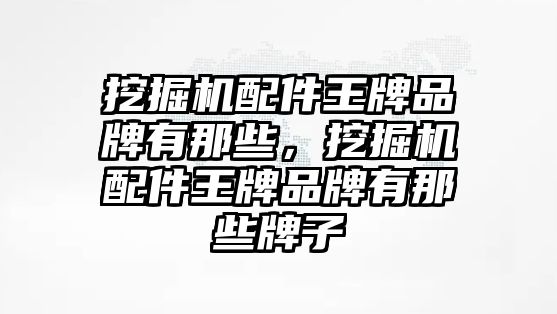 挖掘机配件王牌品牌有那些，挖掘机配件王牌品牌有那些牌子